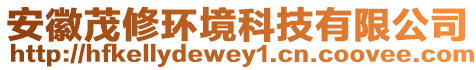 安徽茂修环境科技有限公司
http://hfkellydewey1.cn.coovee.com